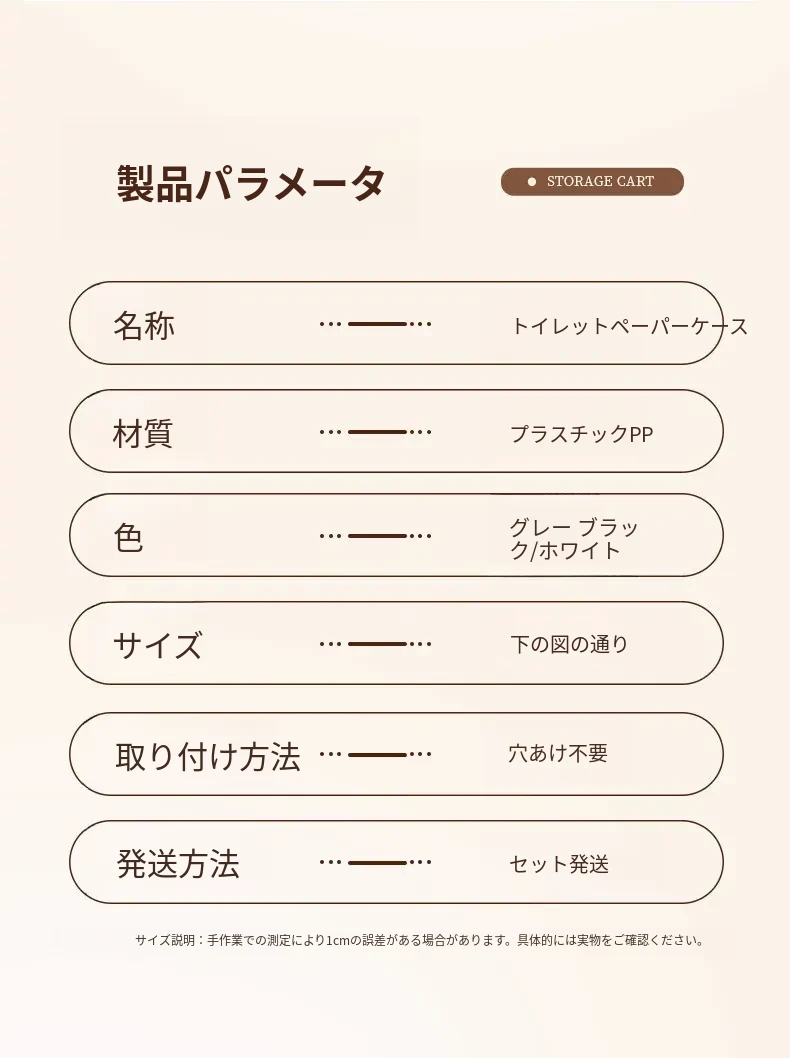 製品パラメータ

• STORAGE CART

名称 トイレットペーパーケース

材質 プラスチックPP

色 グレー ブラック/ホワイト

サイズ 下の図の通り

取り付け方法 穴あけ不要

発送方法 セット発送

サイズ説明：手作業での測定により1cmの誤差がある場合があります。具体的には実物をご確認ください。